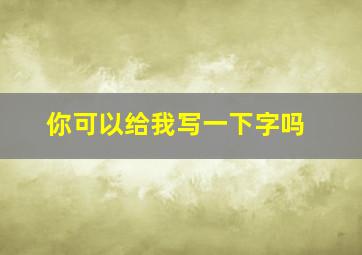 你可以给我写一下字吗